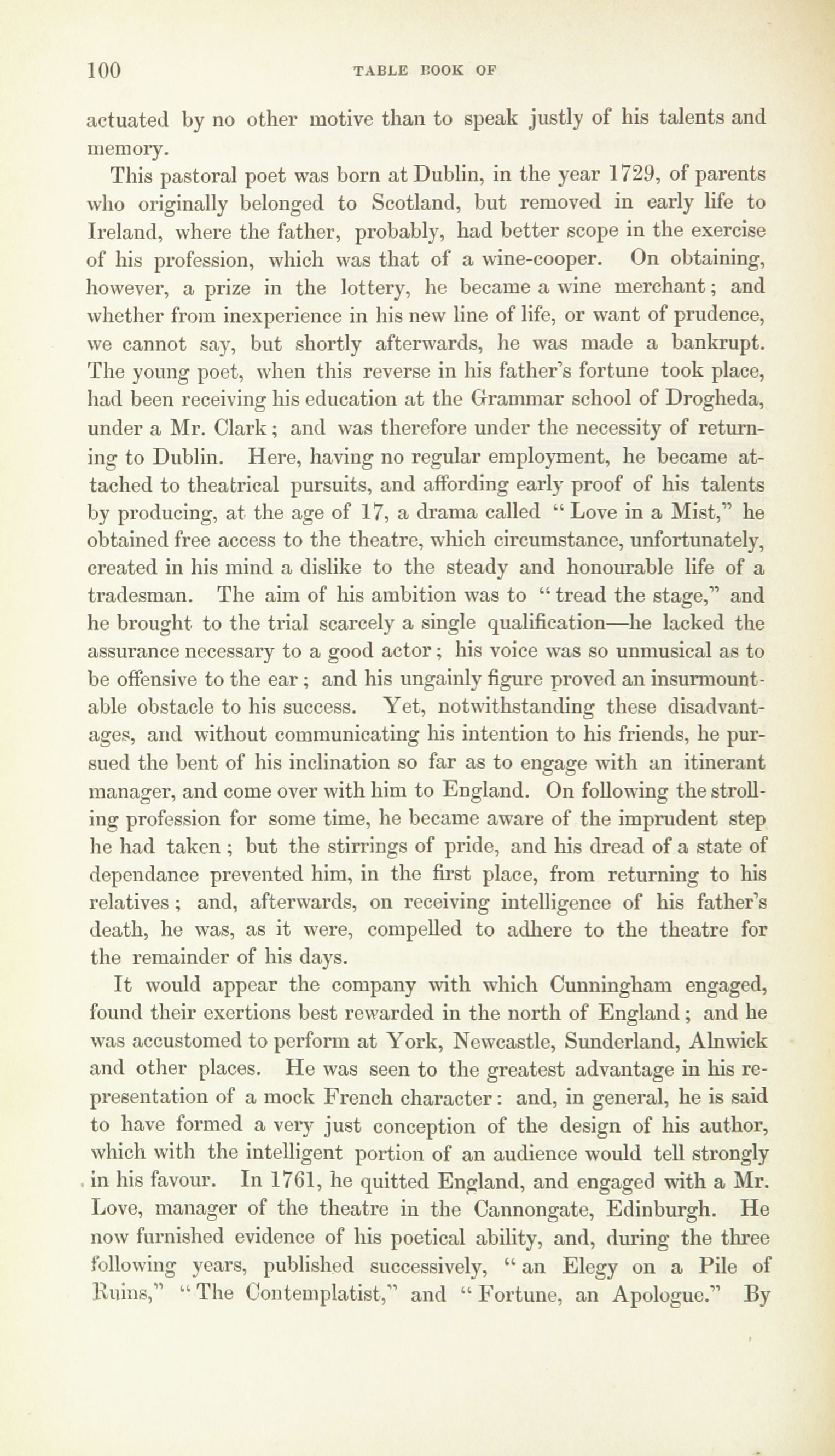 100 TABLE BOOK OF

actuated by no other motive than to speak justly of his talents and memory.

This pastoral poet was born at Dublin, in the year 1729, of parents who originally belonged to Scotland, but removed in early life to Ireland, where the father, probably, had better scope in the exercise of his profession, which was that of a wine-cooper. On obtaining, however, a prize in the lottery, he became a wine merchant; and whether from inexperience in his new line of life, or want of prudence, we cannot say, but shortly afterwards, he was made a bankrupt. The young poet, when this reverse in his father's fortune took place, had been receiving his education at the Grammar school of Drogheda, under a Mr. Clark; and was therefore under the necessity of returning to Dublin. Here, having no regular employment, he became attached to theatrical pursuits, and affording early proof of his talents by producing, at the age of 17, a drama called "Love in a Mist," he obtained free access to the theatre, which circumstance, unfortunately, created in his mind a dislike to the steady and honourable life of a tradesman. The aim of his ambition was to "tread the stage," and he brought to the trial scarcely a single qualification—he lacked the assurance necessary to a good actor; his voice was so unmusical as to be offensive to the ear; and his ungainly figure proved an insurmountable obstacle to his success. Yet, notwithstanding these disadvantages, and without communicating his intention to his friends, he pursued the bent of his inclination so far as to engage with an itinerant manager, and come over with him to England. On following the strolling profession for some time, he became aware of the imprudent step he had taken; but the stirrings of pride, and his dread of a state of dependance prevented him, in the first place, from returning to his relatives; and, afterwards, on receiving intelligence of his father's death, he was, as it were, compelled to adhere to the theatre for the remainder of his days.

It would appear the company with which Cunningham engaged, found their exertions best rewarded in the north of England; and he was accustomed to perform at York, Newcastle, Sunderland, Alnwick and other places. He was seen to the greatest advantage in his representation of a mock French character: and, in general, he is said to have formed a very just conception of the design of his author, which with the intelligent portion of an audience would tell strongly in his favour. In 1761, he quitted England, and engaged with a Mr. Love, manager of the theatre in the Cannongate, Edinburgh. He now furnished evidence of his poetical ability, and, during the three following years, published successively, "an Elegy on a Pile of Ruins," "The Contemplatist," and "Fortune, an Apologue." By